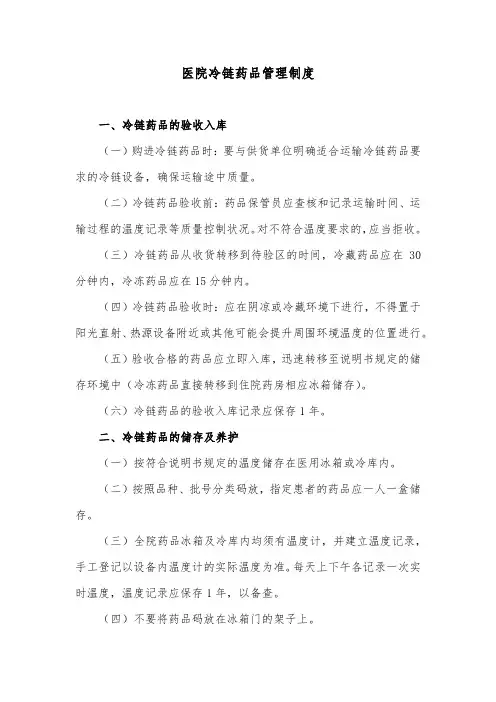 医院冷链药品管理制度

一、冷链药品的验收入库

（一）购进冷链药品时：要与供货单位明确适合运输冷链药品要求的冷链设备，确保运输途中质量。

（二）冷链药品验收前：药品保管员应查核和记录运输时间、运输过程的温度记录等质量控制状况。对不符合温度要求的，应当拒收。

（三）冷链药品从收货转移到待验区的时间，冷藏药品应在 30 分钟内，冷冻药品应在 15 分钟内。

（四）冷链药品验收时：应在阴凉或冷藏环境下进行，不得置于阳光直射、热源设备附近或其他可能会提升周围环境温度的位置进行。

（五）验收合格的药品应立即入库，迅速转移至说明书规定的储存环境中（冷冻药品直接转移到住院药房相应冰箱储存）。

（六）冷链药品的验收入库记录应保存 1 年。

二、冷链药品的储存及养护

（一）按符合说明书规定的温度储存在医用冰箱或冷库内。

（二）按照品种、批号分类码放，指定患者的药品应一人一盒储存。

（三）全院药品冰箱及冷库内均须有温度计，并建立温度记录，手工登记以设备内温度计的实际温度为准。每天上下午各记录一次实时温度，温度记录应保存 1 年，以备查。

（四）不要将药品码放在冰箱门的架子上。